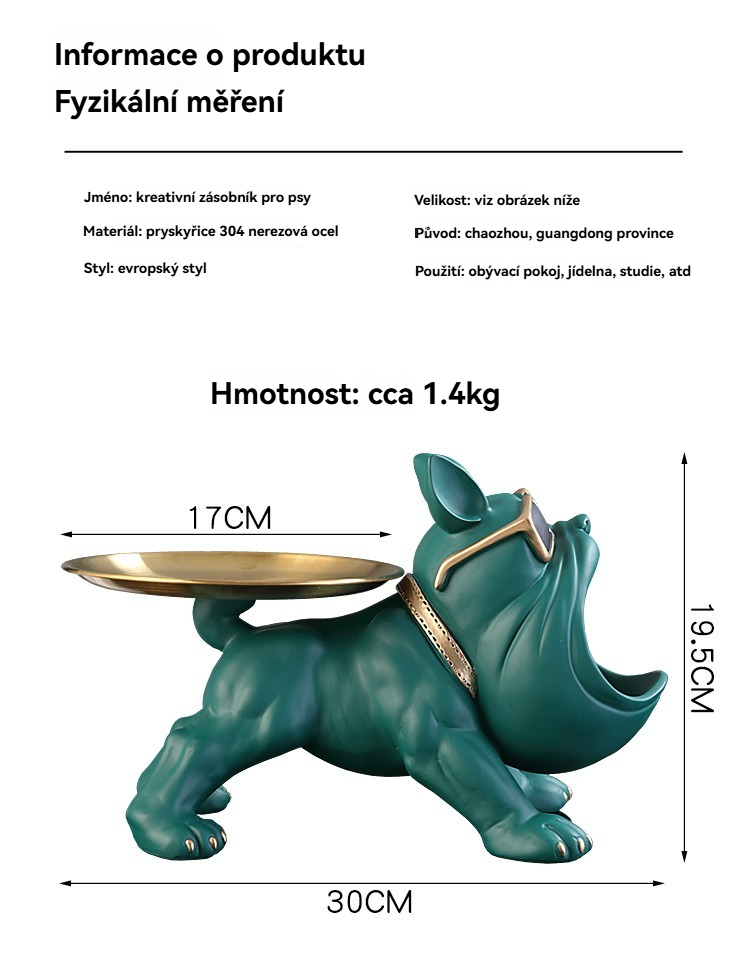 Informace o produktu

Fyzikální měření

Jméno: kreativní zásobník pro psy

Materiál: pryskyřice 304 nerezová ocel

Styl: evropský styl

Velikost: viz obrázek níže

Původ: chaozhou, guangdong province

Použití: obývací pokoj, jídelna, studie, atd

Hmotnost: cca 1.4kg

17CM

19.5CM

30CM